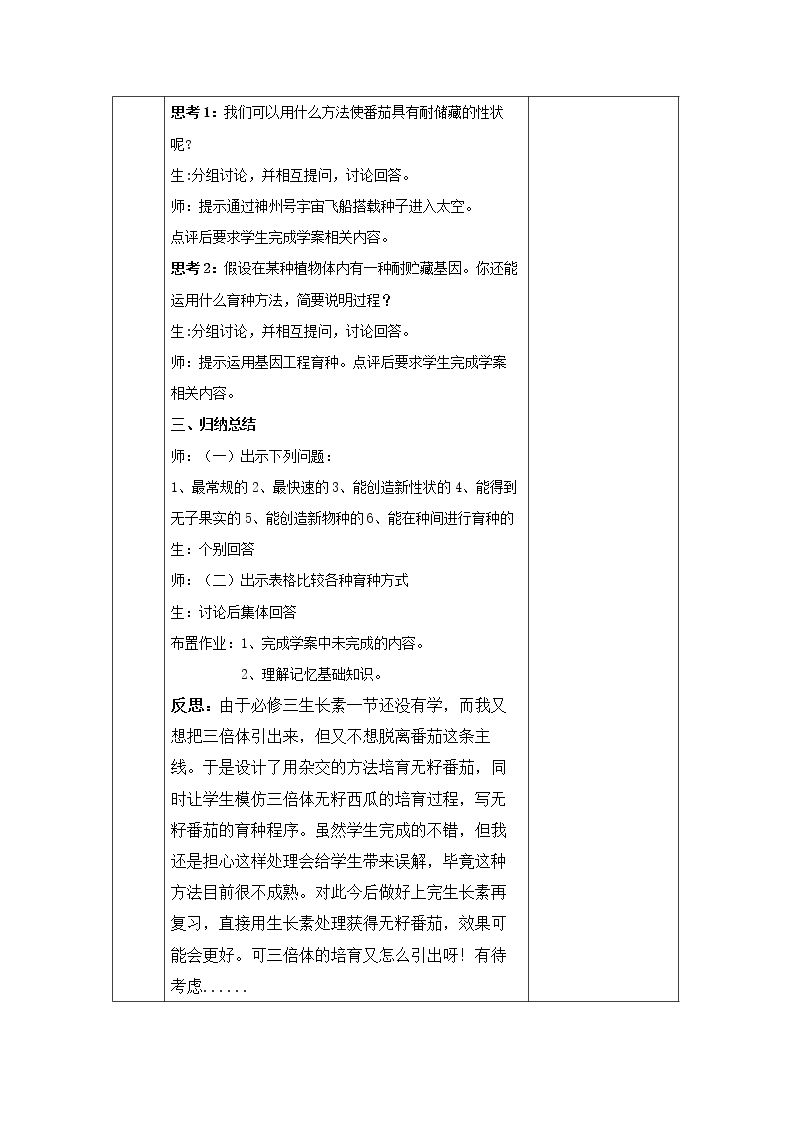 思考1：我们可以用什么方法使番茄具有耐储藏的性状呢？

生:分组讨论，并相互提问，讨论回答。

师：提示通过神州号宇宙飞船搭载种子进入太空。

点评后要求学生完成学案相关内容。

思考2：假设在某种植物体内有一种耐贮藏基因。你还能运用什么育种方法，简要说明过程？

生:分组讨论，并相互提问，讨论回答。

师：提示运用基因工程育种。点评后要求学生完成学案相关内容。

三、归纳总结

师：（一）出示下列问题：

1、最常规的2、最快速的3、能创造新性状的4、能得到无子果实的5、能创造新物种的6、能在种间进行育种的

生：个别回答

师：（二）出示表格比较各种育种方式

生：讨论后集体回答

布置作业：1、完成学案中未完成的内容。

2、理解记忆基础知识。

反思：由于必修三生长素一节还没有学，而我又想把三倍体引出来，但又不想脱离番茄这条主线。于是设计了用杂交的方法培育无籽番茄，同时让学生模仿三倍体无籽西瓜的培育过程，写无籽番茄的育种程序。虽然学生完成的不错，但我还是担心这样处理会给学生带来误解，毕竟这种方法目前很不成熟。对此今后做好上完生长素再复习，直接用生长素处理获得无籽番茄，效果可能会更好。可三倍体的培育又怎么引出呀！有待考虑......